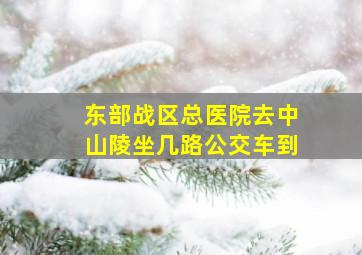 东部战区总医院去中山陵坐几路公交车到